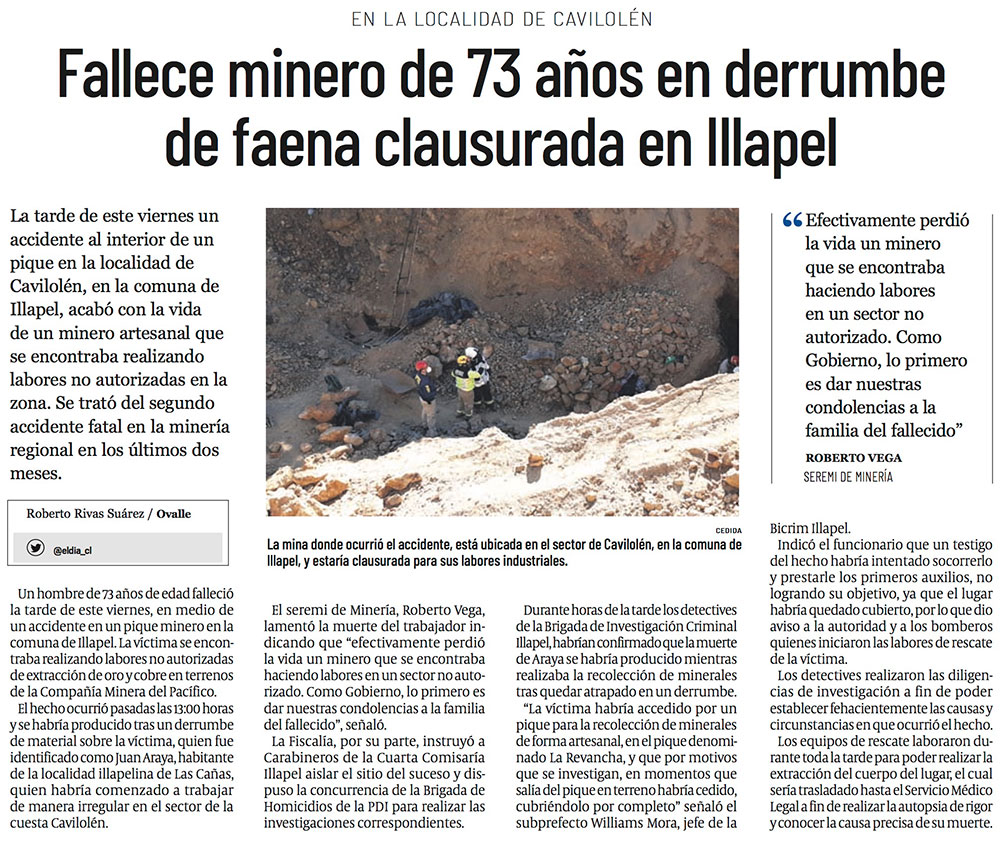 EN LA LOCALIDAD DE CAVILOLÉN

Fallece minero de 73 años en derrumbe de faena clausurada en Illapel

La tarde de este viernes un accidente al interior de un pique en la localidad de Cavilolén, en la comuna de Illapel, acabó con la vida de un minero artesanal que se encontraba realizando labores no autorizadas en la zona. Se trató del segundo accidente fatal en la minería regional en los últimos dos meses.

Roberto Rivas Suárez / Ovalle

@eldia_cl

CEDIDA

La mina donde ocurrió el accidente, está ubicada en el sector de Cavilolén, en la comuna de Illapel, y estaría clausurada para sus labores industriales.

“Efectivamente perdió la vida un minero que se encontraba haciendo labores en un sector no autorizado. Como Gobierno, lo primero es dar nuestras condolencias a la familia del fallecido”

ROBERTO VEGA
SEREMI DE MINERÍA

Un hombre de 73 años de edad falleció la tarde de este viernes, en medio de un accidente en un pique minero en la comuna de Illapel. La víctima se encontraba realizando labores no autorizadas de extracción de oro y cobre en terrenos de la Compañía Minera del Pacífico.

El hecho ocurrió pasadas las 13:00 horas y se habría producido tras un derrumbe de material sobre la víctima, quien fue identificado como Juan Araya, habitante de la localidad illapelina de Las Cañas, quien habría comenzado a trabajar de manera irregular en el sector de la cuesta Cavilolén.

El seremi de Minería, Roberto Vega, lamentó la muerte del trabajador indicando que “efectivamente perdió la vida un minero que se encontraba haciendo labores en un sector no autorizado. Como Gobierno, lo primero es dar nuestras condolencias a la familia del fallecido”, señaló.

La Fiscalía, por su parte, instruyó a Carabineros de la Cuarta Comisaría Illapel aislar el sitio del suceso y dispuso la concurrencia de la Brigada de Homicidios de la PDI para realizar las investigaciones correspondientes.

Durante horas de la tarde los detectives de la Brigada de Investigación Criminal Illapel, habrían confirmado que la muerte de Araya se habría producido mientras realizaba la recolección de minerales tras quedar atrapado en un derrumbe.

“La víctima habría accedido por un pique para la recolección de minerales de forma artesanal, en el pique denominado La Revancha, y que por motivos que se investigan, en momentos que salía del pique en terreno habría cedido, cubriéndolo por completo” señaló el subprefecto Williams Mora, jefe de la Bicrim Illapel.

Indicó el funcionario que un testigo del hecho habría intentado socorrerlo y prestarle los primeros auxilios, no logrando su objetivo, ya que el lugar habría quedado cubierto, por lo que dio aviso a la autoridad y a los bomberos quienes iniciaron las labores de rescate de la víctima.

Los detectives realizaron las diligencias de investigación a fin de poder establecer fehacientemente las causas y circunstancias en que ocurrió el hecho.

Los equipos de rescate laboraron durante toda la tarde para poder realizar la extracción del cuerpo del lugar, el cual sería trasladado hasta el Servicio Médico Legal a fin de realizar la autopsia de rigor y conocer la causa precisa de su muerte.